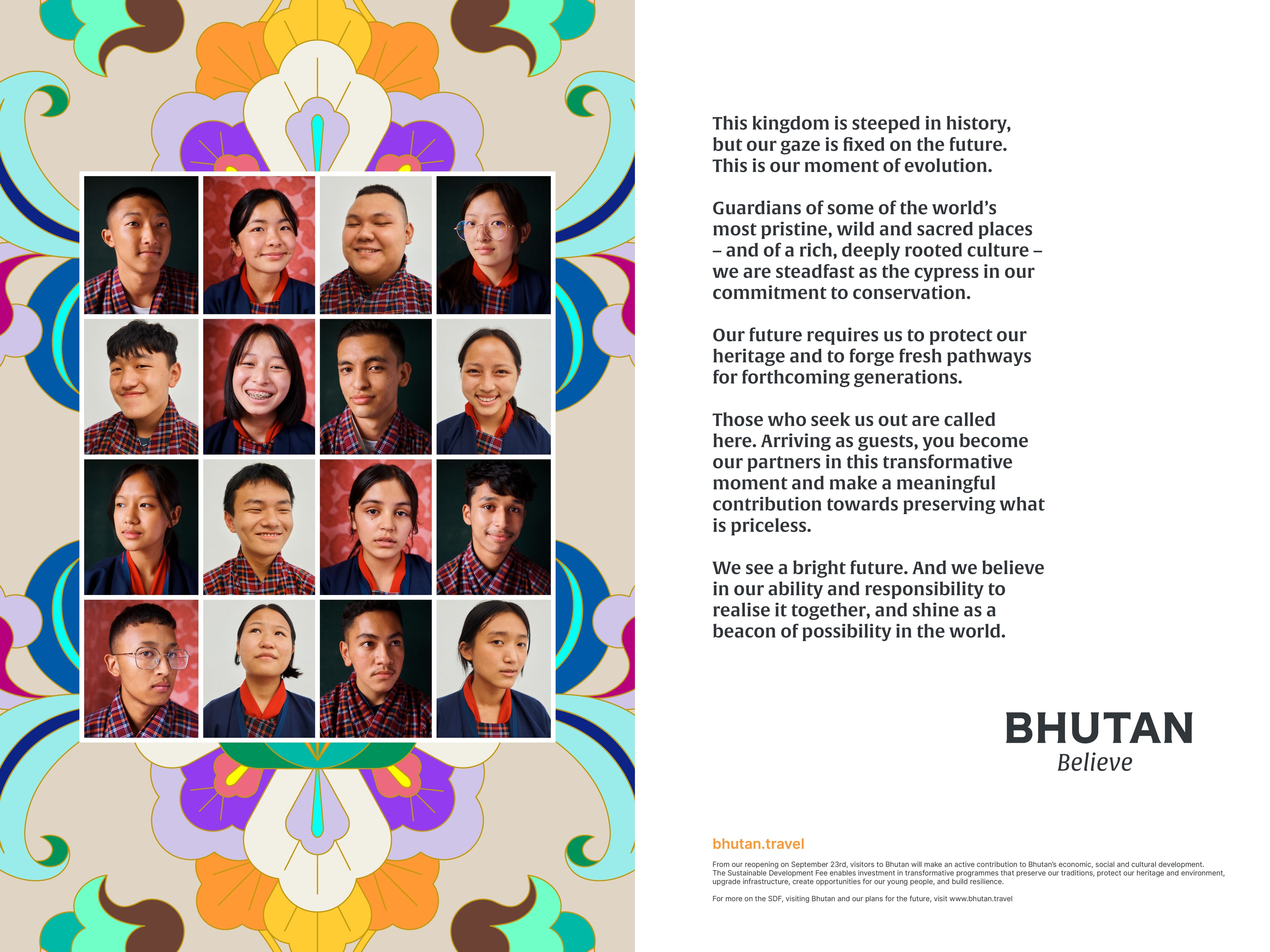 This kingdom is steeped in history, but our gaze is fixed on the future. This is our moment of evolution.

Guardians of some of the world's most pristine, wild and sacred places – and of a rich, deeply rooted culture – we are steadfast as the cypress in our commitment to conservation.

Our future requires us to protect our heritage and to forge fresh pathways for forthcoming generations.

Those who seek us out are called here. Arriving as guests, you become our partners in this transformative moment and make a meaningful contribution towards preserving what is priceless.

We see a bright future. And we believe in our ability and responsibility to realise it together, and shine as a beacon of possibility in the world.

BHUTAN
Believe

bhutan.travel

From our reopening on September 23rd, visitors to Bhutan will make an active contribution to Bhutan's economic, social and cultural development. The Sustainable Development Fee enables investment in transformative programmes that preserve our traditions, protect our heritage and environment, upgrade infrastructure, create opportunities for our young people, and build resilience.

For more on the SDF, visiting Bhutan and our plans for the future, visit www.bhutan.travel